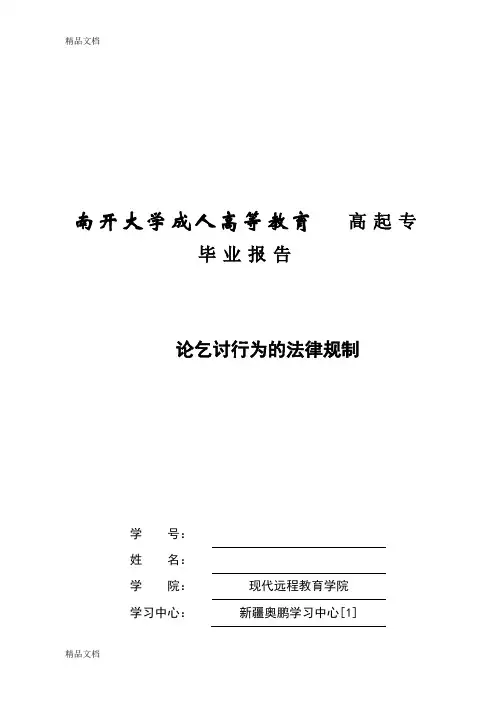 精品文档

南开大学成人高等教育 高起专
毕业报告

论乞讨行为的法律规制

学 号：
姓 名：
学 院： 现代远程教育学院
学习中心： 新疆奥鹏学习中心[1]

精品文档